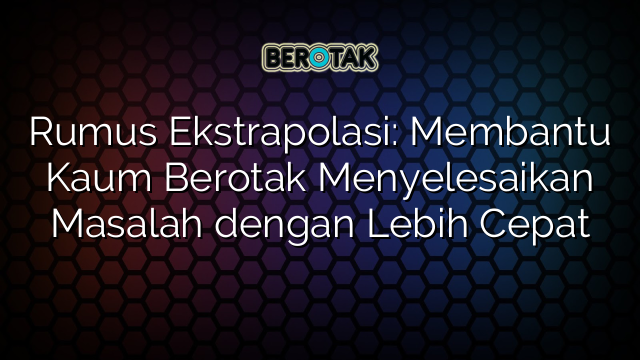 BEROTAK

Rumus Ekstrapolasi: Membantu Kaum Berotak Menyelesaikan Masalah dengan Lebih Cepat